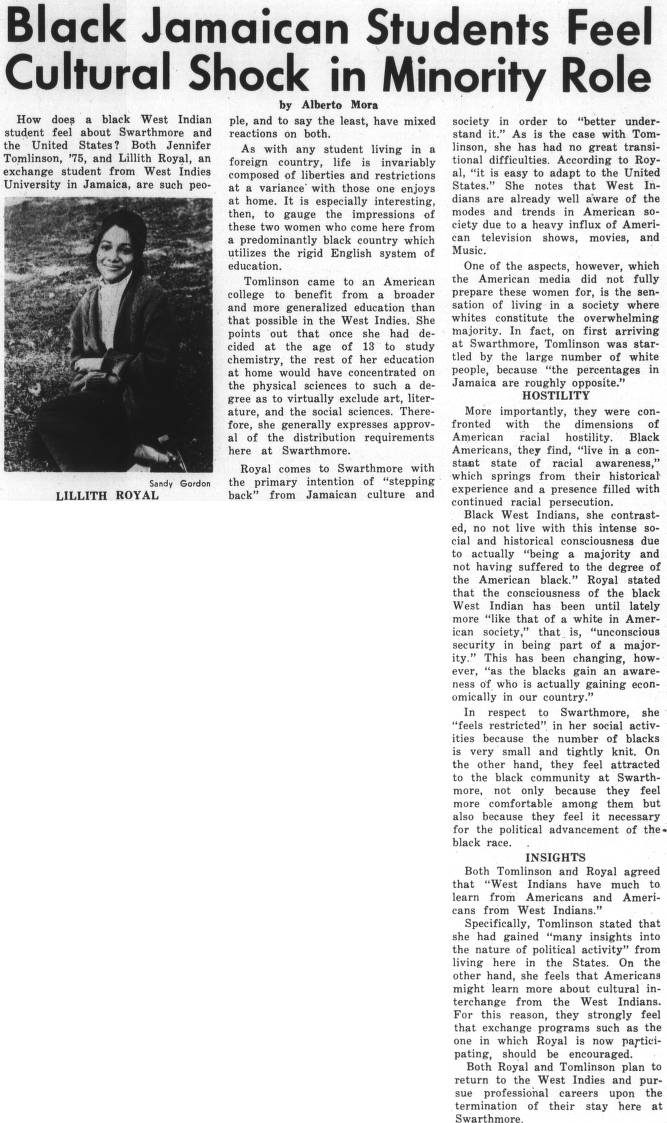 Black Jamaican Students Feel Cultural Shock in Minority Role

by Alberto Mora

How does a black West Indian student feel about Swarthmore and the United States? Both Jennifer Tomlinson, '75, and Lillith Royal, an exchange student from West Indies University in Jamaica, are such people, and to say the least, have mixed reactions on both.

Sandy Gordon
LILLITH ROYAL

As with any student living in a foreign country, life is invariably composed of liberties and restrictions at a variance with those one enjoys at home. It is especially interesting, then, to gauge the impressions of these two women who come here from a predominantly black country which utilizes the rigid English system of education.

Tomlinson came to an American college to benefit from a broader and more generalized education than that possible in the West Indies. She points out that once she had decided at the age of 13 to study chemistry, the rest of her education at home would have concentrated on the physical sciences to such a degree as to virtually exclude art, literature, and the social sciences. Therefore, she generally expresses approval of the distribution requirements here at Swarthmore.

Royal comes to Swarthmore with the primary intention of "stepping back" from Jamaican culture and society in order to "better understand it." As is the case with Tomlinson, she has had no great transitional difficulties. According to Royal, "it is easy to adapt to the United States." She notes that West Indians are already well aware of the modes and trends in American society due to a heavy influx of American television shows, movies, and Music.

One of the aspects, however, which the American media did not fully prepare these women for, is the sensation of living in a society where whites constitute the overwhelming majority. In fact, on first arriving at Swarthmore, Tomlinson was startled by the large number of white people, because "the percentages in Jamaica are roughly opposite."

HOSTILITY

More importantly, they were confronted with the dimensions of American racial hostility. Black Americans, they find, "live in a constant state of racial awareness," which springs from their historical experience and a presence filled with continued racial persecution.

Black West Indians, she contrasted, no not live with this intense social and historical consciousness due to actually "being a majority and not having suffered to the degree of the American black." Royal stated that the consciousness of the black West Indian has been until lately more "like that of a white in American society," that is, "unconscious security in being part of a majority." This has been changing, however, "as the blacks gain an awareness of who is actually gaining economically in our country."

In respect to Swarthmore, she "feels restricted" in her social activities because the number of blacks is very small and tightly knit. On the other hand, they feel attracted to the black community at Swarthmore, not only because they feel more comfortable among them but also because they feel it necessary for the political advancement of the black race.

INSIGHTS

Both Tomlinson and Royal agreed that "West Indians have much to learn from Americans and Americans from West Indians."

Specifically, Tomlinson stated that she had gained "many insights into the nature of political activity" from living here in the States. On the other hand, she feels that Americans might learn more about cultural interchange from the West Indians. For this reason, they strongly feel that exchange programs such as the one in which Royal is now participating, should be encouraged.

Both Royal and Tomlinson plan to return to the West Indies and pursue professional careers upon the termination of their stay here at Swarthmore.